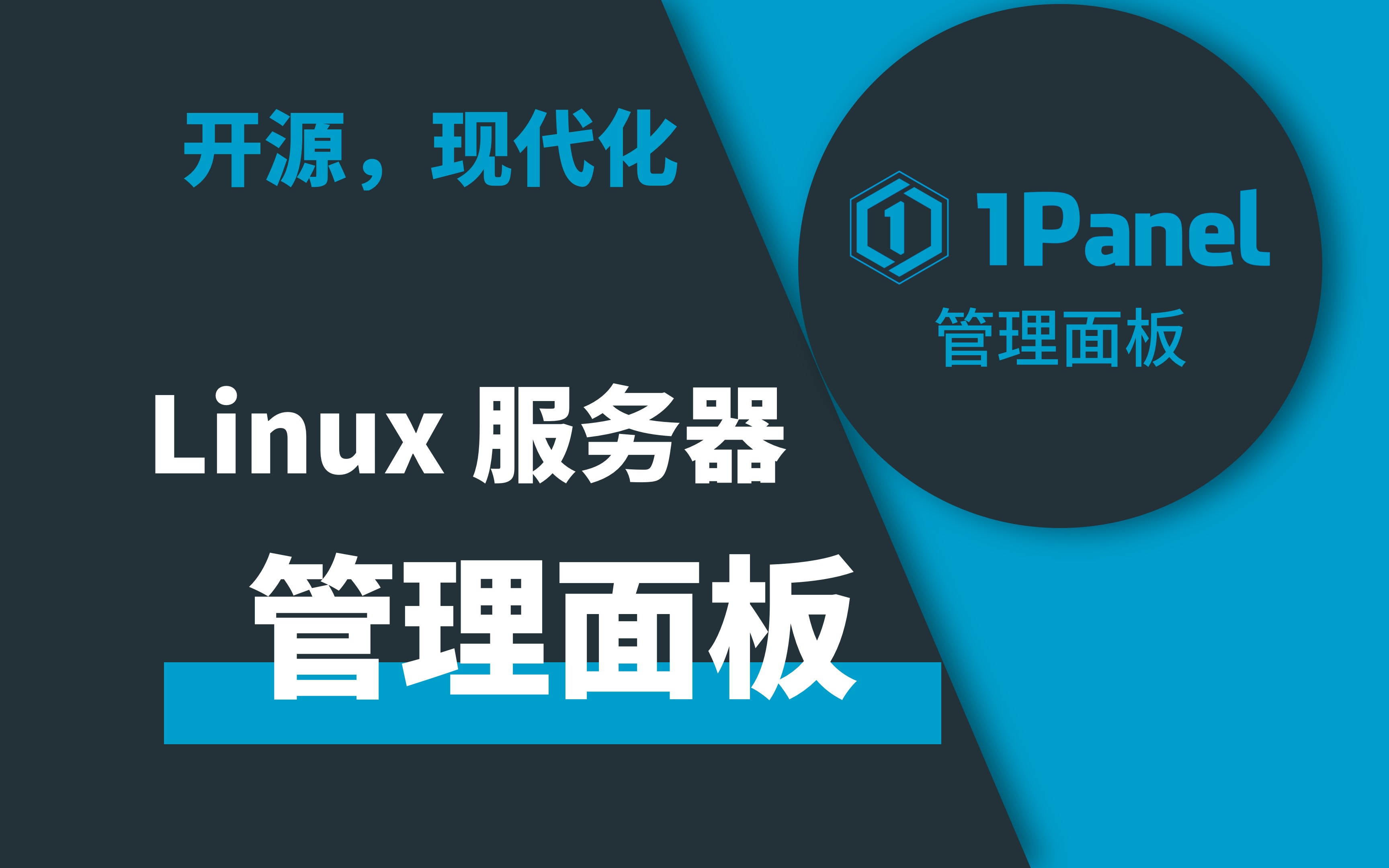 开源，现代化

1 1Panel
管理面板

Linux 服务器
管理面板